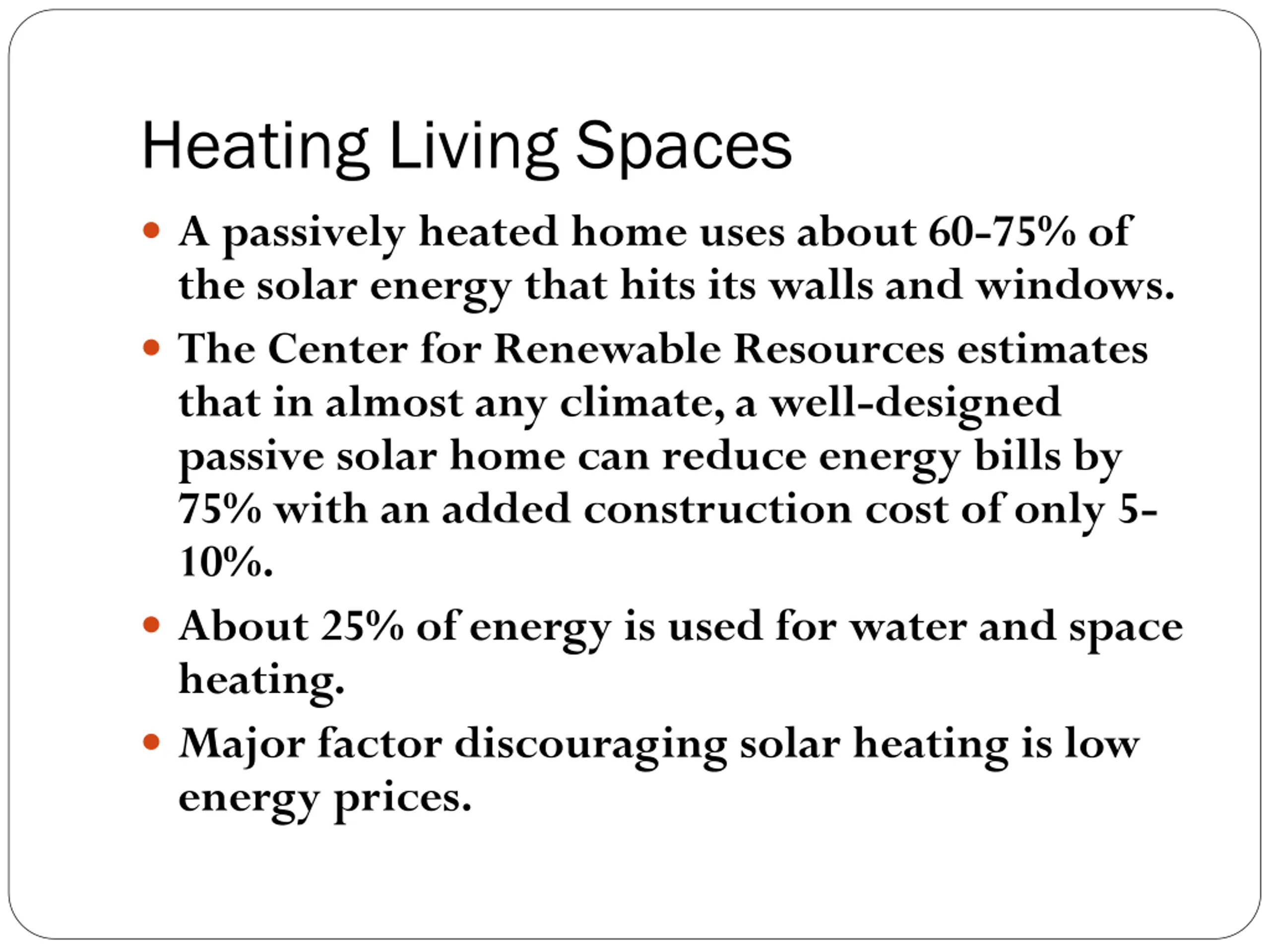 Heating Living Spaces

• A passively heated home uses about 60-75% of the solar energy that hits its walls and windows.

• The Center for Renewable Resources estimates that in almost any climate, a well-designed passive solar home can reduce energy bills by 75% with an added construction cost of only 5-10%.

• About 25% of energy is used for water and space heating.

• Major factor discouraging solar heating is low energy prices.